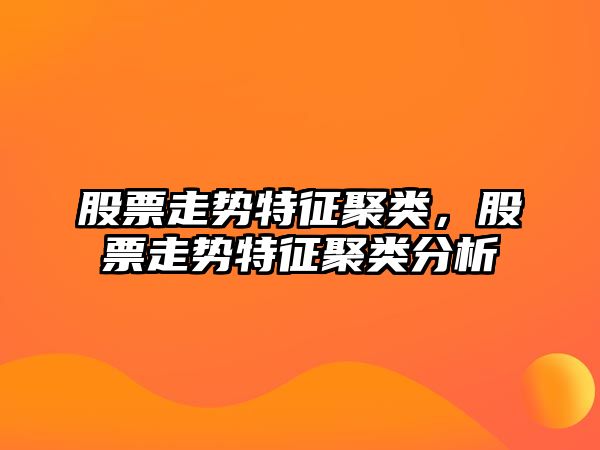 股票走势特征聚类，股票走势特征聚类分析